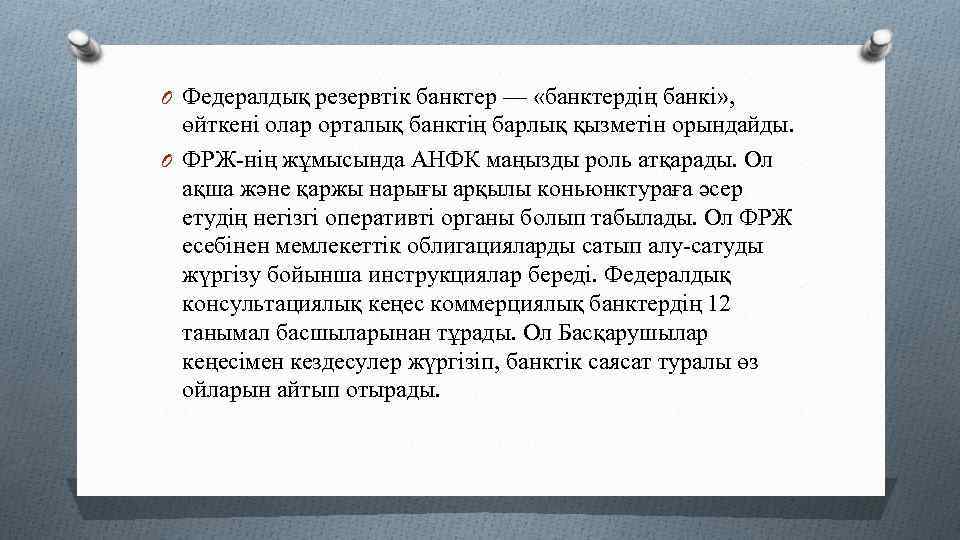 O Федералдық резервтік банктер — «банктердің банкі», өйткені олар орталық банктің барлық қызметін орындайды.

O ФРЖ-нің жұмысында АНФК маңызды роль атқарады. Ол ақша және қаржы нарығы арқылы коньюнктураға әсер етудің негізгі оперативті органы болып табылады. Ол ФРЖ есебінен мемлекеттік облигацияларды сатып алу-сатуды жүргізу бойынша инструкциялар береді. Федералдық консультациялық кеңес коммерциялық банктердің 12 танымал басшыларынан тұрады. Ол Басқарушылар кеңесімен кездесулер жүргізіп, банктік саясат туралы өз ойларын айтып отырады.